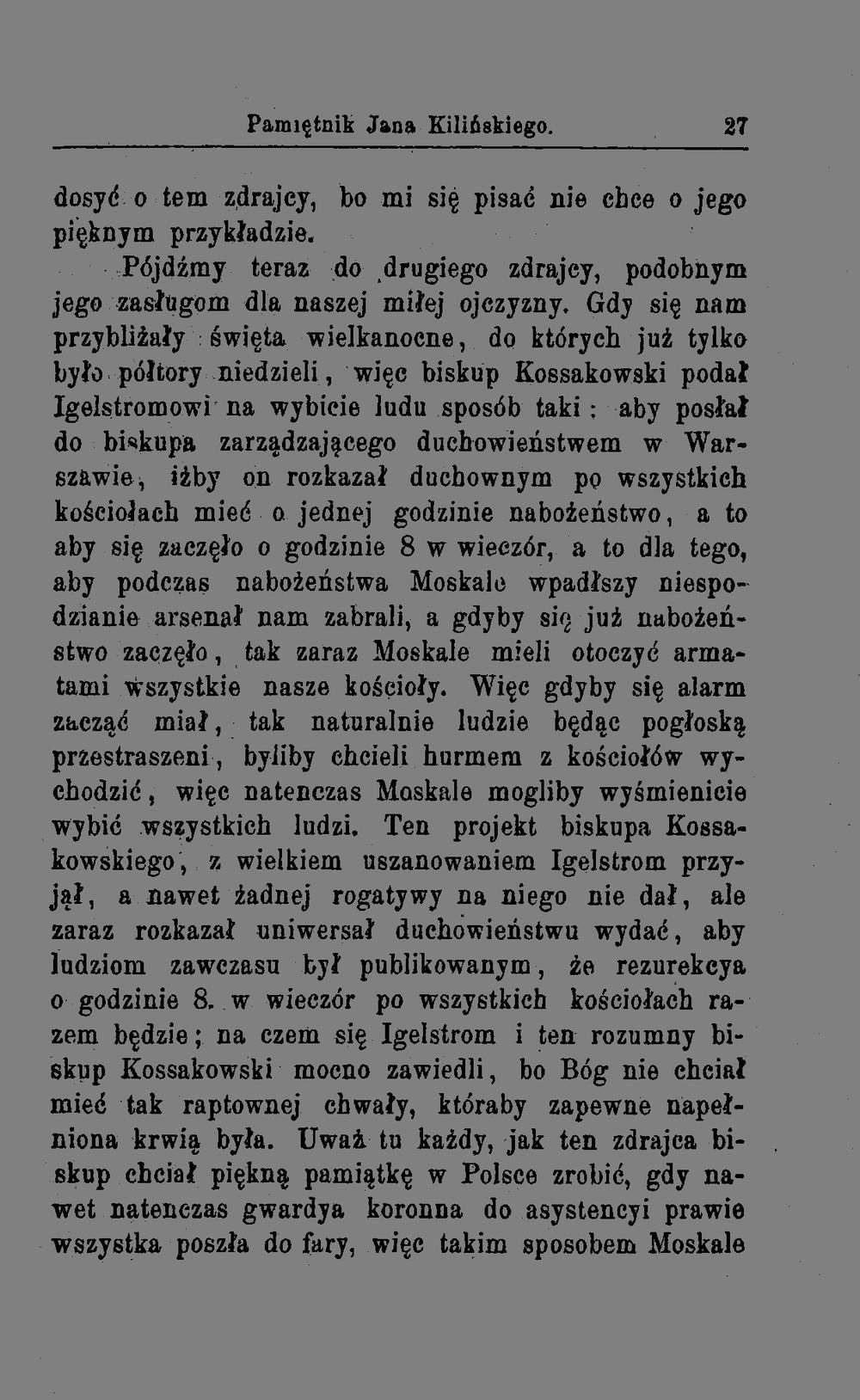 Pamiętnik Jana Kilińskiego. 27

dosyć o tem zdrajcy, bo mi się pisać nie chce o jego pięknym przykładzie.

Pójdźmy teraz do drugiego zdrajcy, podobnym jego zasługom dla naszej miłej ojczyzny. Gdy się nam przybliżały święta wielkanocne, do których już tylko było półtory niedzieli, więc biskup Kossakowski podał Igelstromowi na wybicie ludu sposób taki: aby posłał do biskupa zarządzającego duchowieństwem w Warszawie, iżby on rozkazał duchownym po wszystkich kościołach mieć o jednej godzinie nabożeństwo, a to aby się zaczęło o godzinie 8 w wieczór, a to dla tego, aby podczas nabożeństwa Moskale wpadłszy niespodzianie arsenał nam zabrali, a gdyby się już nabożeństwo zaczęło, tak zaraz Moskale mieli otoczyć armatami wszystkie nasze kościoły. Więc gdyby się alarm zacząć miał, tak naturalnie ludzie będąc pogłoską przestraszeni, byliby chcieli hurmem z kościołów wychodzić, więc natenczas Moskale mogliby wyśmienicie wybić wszystkich ludzi. Ten projekt biskupa Kossakowskiego, z wielkiem uszanowaniem Igelstrom przyjął, a nawet żadnej rogatywy na niego nie dał, ale zaraz rozkazał uniwersał duchowieństwu wydać, aby ludziom zawczasu był publikowanym, że rezurekcya o godzinie 8. w wieczór po wszystkich kościołach razem będzie; na czem się Igelstrom i ten rozumny biskup Kossakowski mocno zawiedli, bo Bóg nie chciał mieć tak raptownej chwały, któraby zapewne napełniona krwią była. Uważ tu każdy, jak ten zdrajca biskup chciał piękną pamiątkę w Polsce zrobić, gdy nawet natenczas gwardya koronna do asystencyi prawie wszystka poszła do fary, więc takim sposobem Moskale